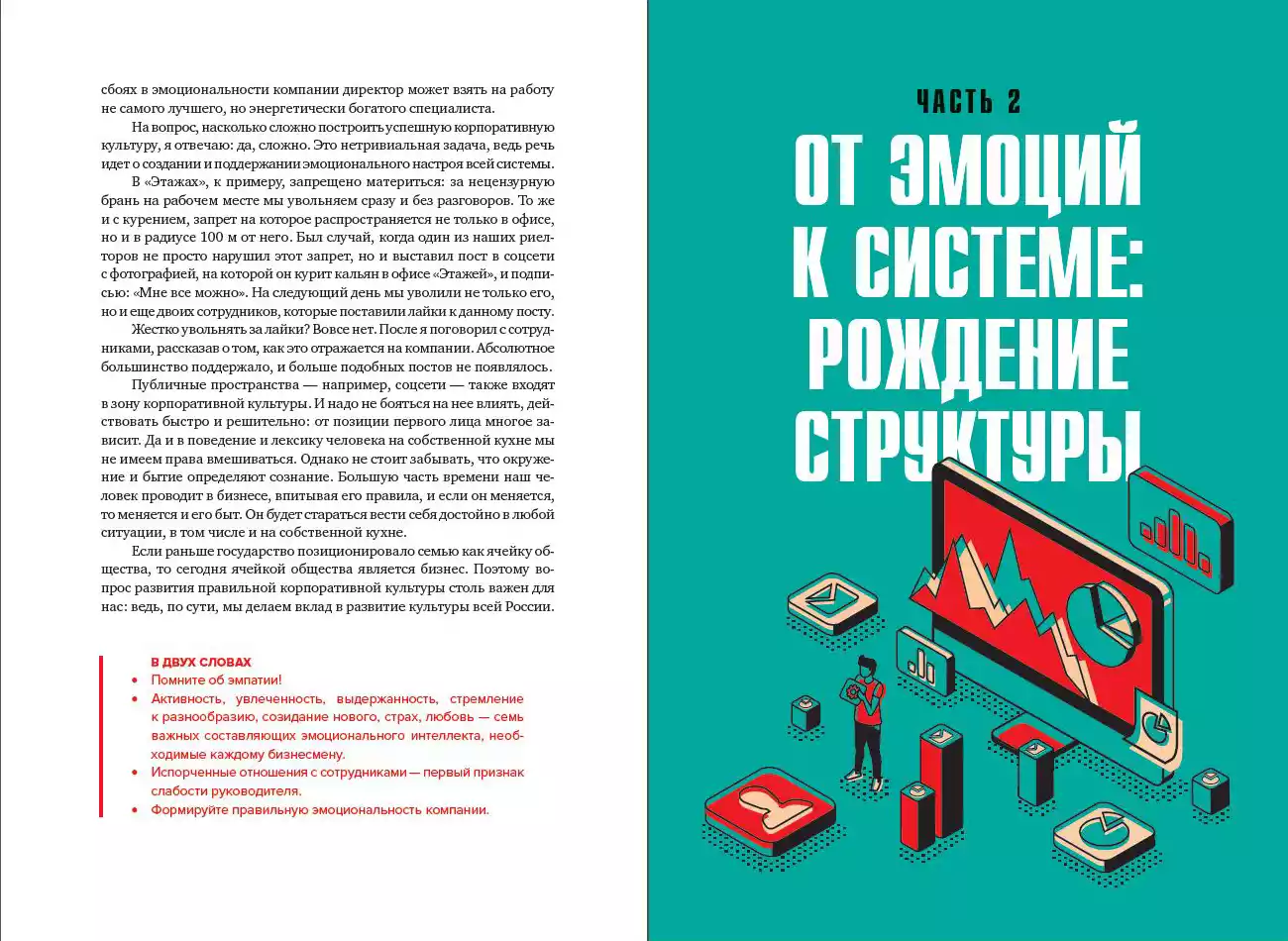 сбоях в эмоциональности компании директор может взять на работу не самого лучшего, но энергетически богатого специалиста.

На вопрос, насколько сложно построить успешную корпоративную культуру, я отвечаю: да, сложно. Это нетривиальная задача, ведь речь идет о создании и поддержании эмоционального настроя всей системы.

В «Этажах», к примеру, запрещено материться: за нецензурную брань на рабочем месте мы увольняем сразу и без разговоров. То же и с курением, запрет на которое распространяется не только в офисе, но и в радиусе 100 м от него. Был случай, когда один из наших риелторов не просто нарушил этот запрет, но и выставил пост в соцсети с фотографией, на которой он курит кальян в офисе «Этажей», и подписью: «Мне все можно». На следующий день мы уволили не только его, но и еще двоих сотрудников, которые поставили лайки к данному посту.

Жестко увольнять за лайки? Вовсе нет. После я поговорил с сотрудниками, рассказав о том, как это отражается на компании. Абсолютное большинство поддержало, и больше подобных постов не появлялось.

Публичные пространства — например, соцсети — также входят в зону корпоративной культуры. И надо не бояться на нее влиять, действовать быстро и решительно: от позиции первого лица многое зависит. Да и в поведение и лексику человека на собственной кухне мы не имеем права вмешиваться. Однако не стоит забывать, что окружение и бытие определяют сознание. Большую часть времени наш человек проводит в бизнесе, впитывая его правила, и если он меняется, то меняется и его быт. Он будет стараться вести себя достойно в любой ситуации, в том числе и на собственной кухне.

Если раньше государство позиционировало семью как ячейку общества, то сегодня ячейкой общества является бизнес. Поэтому вопрос развития правильной корпоративной культуры столь важен для нас: ведь, по сути, мы делаем вклад в развитие культуры всей России.

В ДВУХ СЛОВАХ
• Помните об эмпатии!
• Активность, увлеченность, выдержанность, стремление к разнообразию, созидание нового, страх, любовь — семь важных составляющих эмоционального интеллекта, необходимые каждому бизнесмену.
• Испорченные отношения с сотрудниками — первый признак слабости руководителя.
• Формируйте правильную эмоциональность компании.

ЧАСТЬ 2

ОТ ЭМОЦИЙ К СИСТЕМЕ: РОЖДЕНИЕ СТРУКТУРЫ